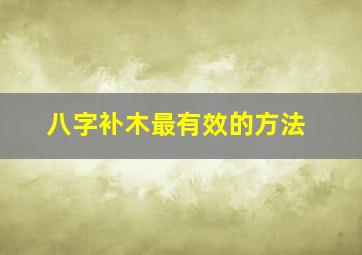 八字补木最有效的方法